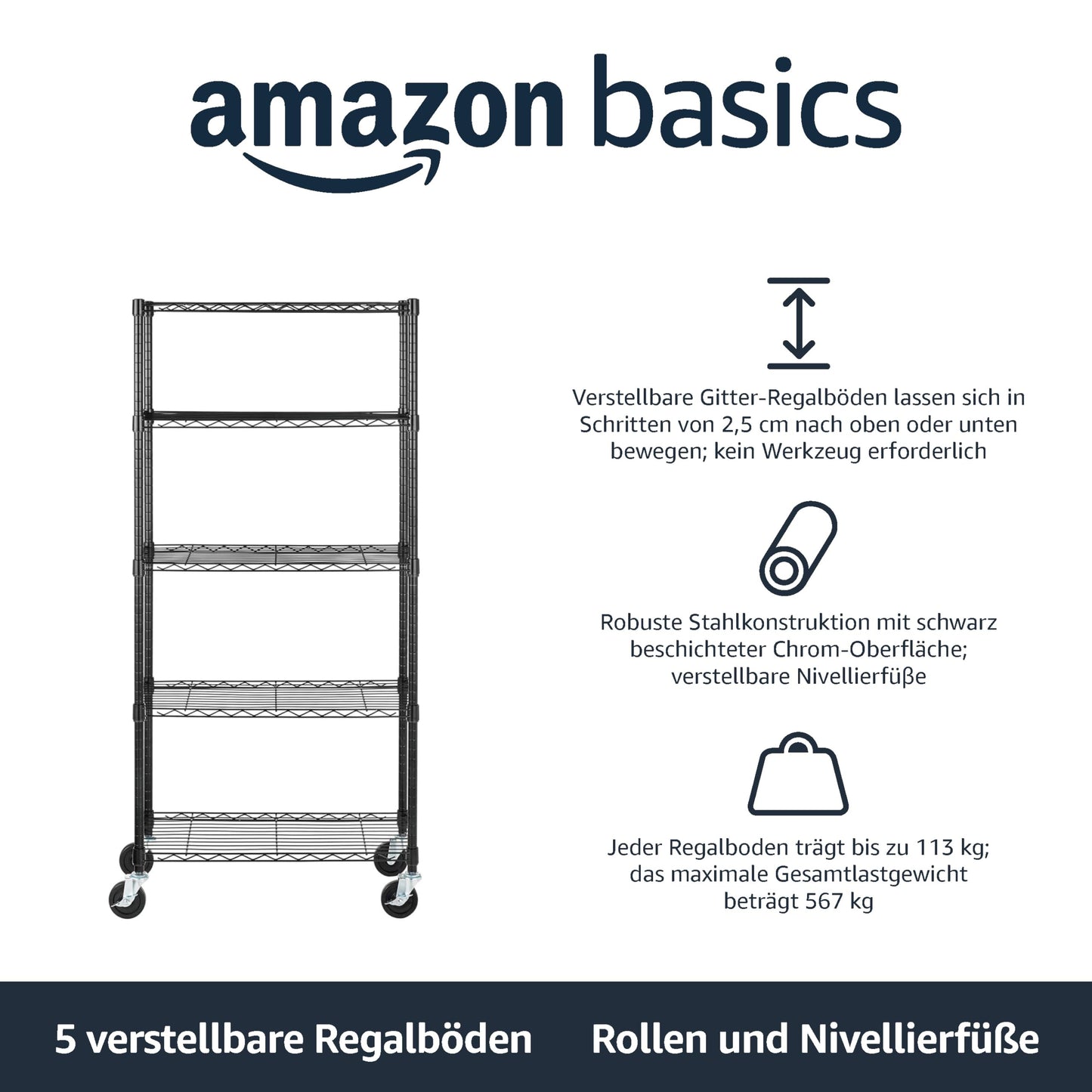 amazon basics

Verstellbare Gitter-Regalböden lassen sich in Schritten von 2,5 cm nach oben oder unten bewegen; kein Werkzeug erforderlich

Robuste Stahlkonstruktion mit schwarz beschichteter Chrom-Oberfläche; verstellbare Nivellierfüße

Jeder Regalboden trägt bis zu 113 kg; das maximale Gesamtlastgewicht beträgt 567 kg

5 verstellbare Regalböden

Rollen und Nivellierfüße